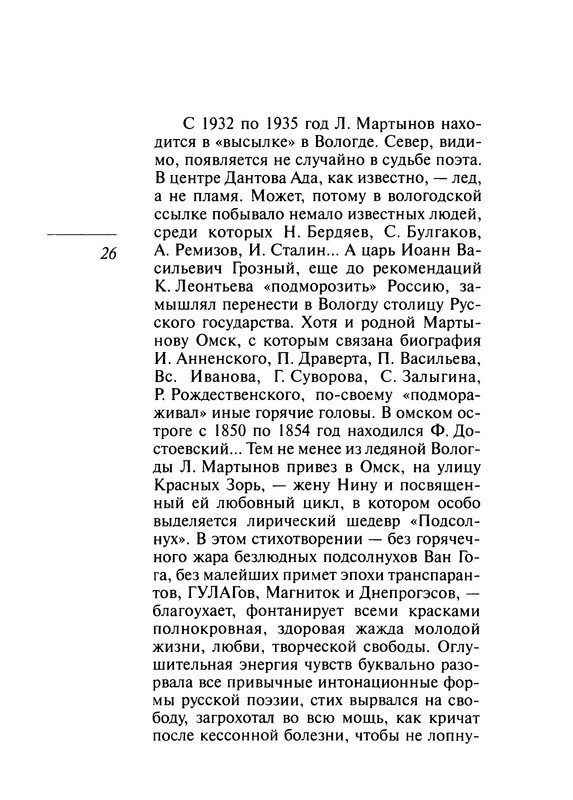 26

С 1932 по 1935 год Л. Мартынов находится в «высылке» в Вологде. Север, видимо, появляется не случайно в судьбе поэта. В центре Дантова Ада, как известно, — лед, а не пламя. Может, потому в вологодской ссылке побывало немало известных людей, среди которых Н. Бердяев, С. Булгаков, А. Ремизов, И. Сталин... А царь Иоанн Васильевич Грозный, еще до рекомендаций К. Леонтьева «подморозить» Россию, замышлял перенести в Вологду столицу Русского государства. Хотя и родной Мартынову Омск, с которым связана биография И. Анненского, П. Драверта, П. Васильева, Вс. Иванова, Г. Суворова, С. Залыгина, Р. Рождественского, по-своему «подмораживал» иные горячие головы. В омском остроге с 1850 по 1854 год находился Ф. Достоевский... Тем не менее из ледяной Вологды Л. Мартынов привез в Омск, на улицу Красных Зорь, — жену Нину и посвященный ей любовный цикл, в котором особо выделяется лирический шедевр «Подсолнух». В этом стихотворении — без горячечного жара безлюдных подсолнухов Ван Гога, без малейших примет эпохи транспарантов, ГУЛАГов, Магниток и Днепрогэсов, — благоухает, фонтанирует всеми красками полнокровная, здоровая жажда молодой жизни, любви, творческой свободы. Оглушительная энергия чувств буквально разорвала все привычные интонационные формы русской поэзии, стих вырвался на свободу, загрохотал во всю мощь, как кричат после кессонной болезни, чтобы не лопну-